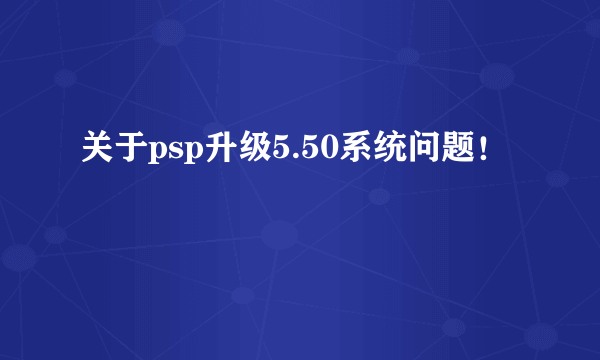 关于psp升级5.50系统问题！